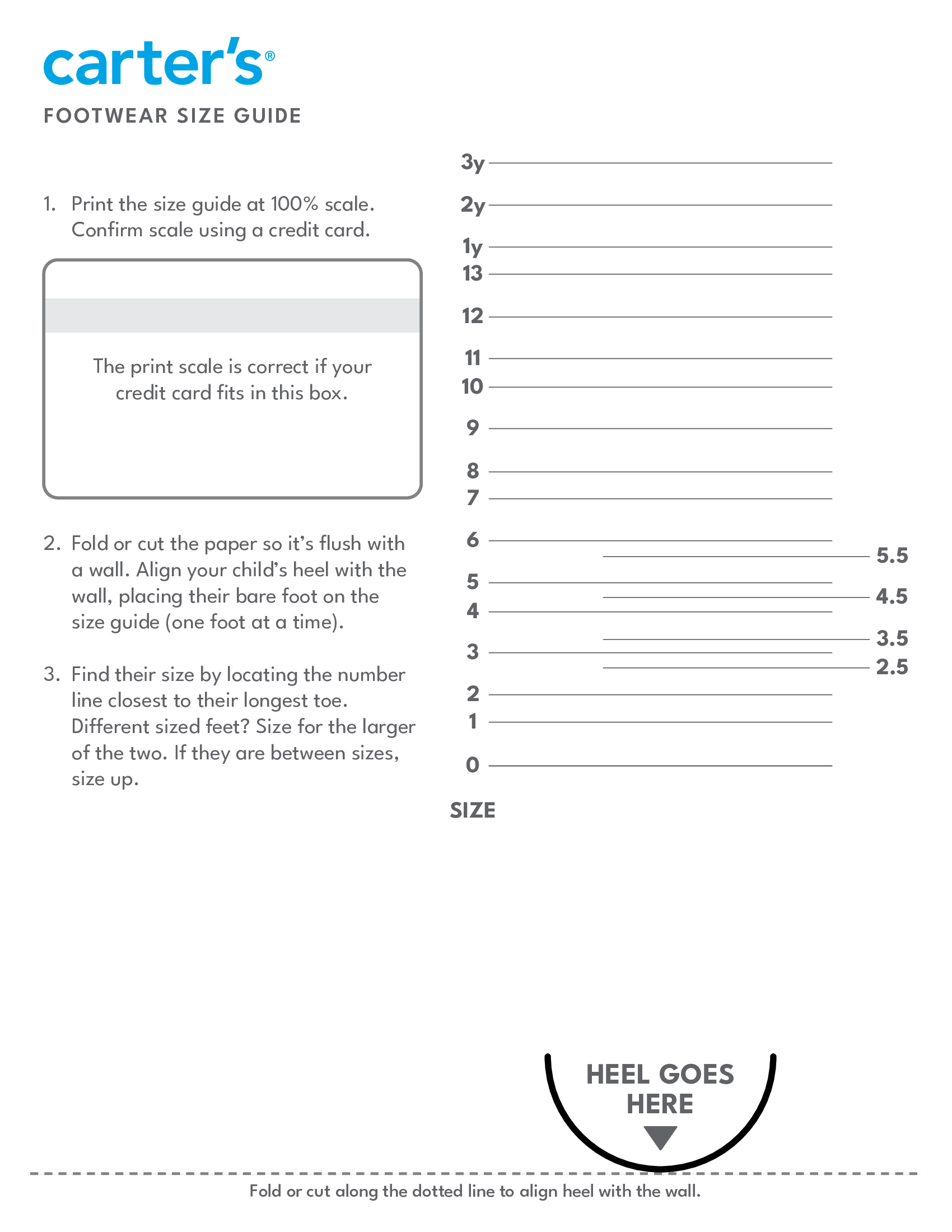 carter's®

FOOTWEAR SIZE GUIDE

1. Print the size guide at 100% scale. Confirm scale using a credit card.

The print scale is correct if your credit card fits in this box.

2. Fold or cut the paper so it's flush with a wall. Align your child's heel with the wall, placing their bare foot on the size guide (one foot at a time).

3. Find their size by locating the number line closest to their longest toe. Different sized feet? Size for the larger of the two. If they are between sizes, size up.

3y
2y
1y
13
12
11
10
9
8
7
6
5.5
5
4.5
4
3.5
3
2.5
2
1
0

SIZE

HEEL GOES HERE

Fold or cut along the dotted line to align heel with the wall.